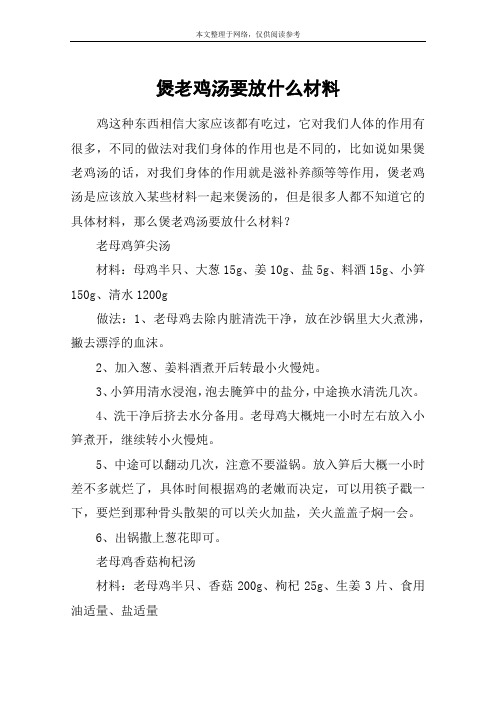 本文整理于网络，仅供阅读参考

煲老鸡汤要放什么材料

鸡这种东西相信大家应该都有吃过，它对我们人体的作用有很多，不同的做法对我们身体的作用也是不同的，比如说如果煲老鸡汤的话，对我们身体的作用就是滋补养颜等等作用，煲老鸡汤是应该放入某些材料一起来煲汤的，但是很多人都不知道它的具体材料，那么煲老鸡汤要放什么材料？

老母鸡笋尖汤

材料：母鸡半只、大葱 15g、姜 10g、盐 5g、料酒 15g、小笋 150g、清水 1200g

做法：1、老母鸡去除内脏清洗干净，放在沙锅里大火煮沸，撇去漂浮的血沫。

2、加入葱、姜料酒煮开后转最小火慢炖。

3、小笋用清水浸泡，泡去腌笋中的盐分，中途换水清洗几次。

4、洗干净后挤去水分备用。老母鸡大概炖一小时左右放入小笋煮开，继续转小火慢炖。

5、中途可以翻动几次，注意不要溢锅。放入笋后大概一小时差不多就烂了，具体时间根据鸡的老嫩而决定，可以用筷子戳一下，要烂到那种骨头散架的可以关火加盐，关火盖盖子焖一会。

6、出锅撒上葱花即可。

老母鸡香菇枸杞汤

材料：老母鸡半只、香菇 200g、枸杞 25g、生姜 3 片、食用油适量、盐适量